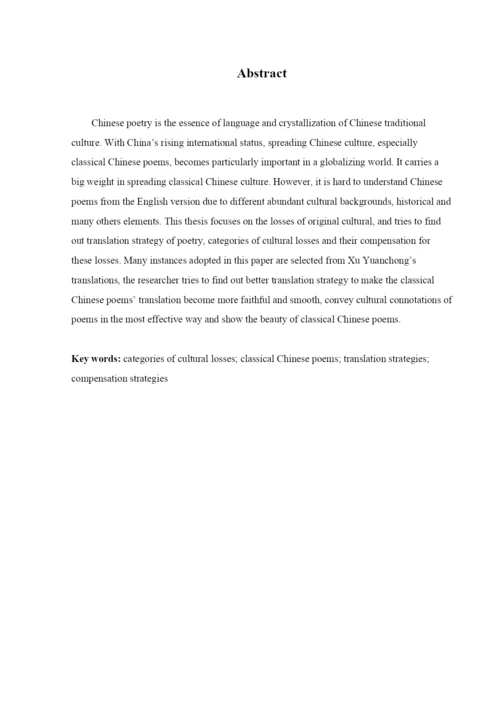 Abstract

Chinese poetry is the essence of language and crystallization of Chinese traditional culture. With China's rising international status, spreading Chinese culture, especially classical Chinese poems, becomes particularly important in a globalizing world. It carries a big weight in spreading classical Chinese culture. However, it is hard to understand Chinese poems from the English version due to different abundant cultural backgrounds, historical and many others elements. This thesis focuses on the losses of original cultural, and tries to find out translation strategy of poetry, categories of cultural losses and their compensation for these losses. Many instances adopted in this paper are selected from Xu Yuanchong's translations, the researcher tries to find out better translation strategy to make the classical Chinese poems' translation become more faithful and smooth, convey cultural connotations of poems in the most effective way and show the beauty of classical Chinese poems.

Key words: categories of cultural losses; classical Chinese poems; translation strategies; compensation strategies